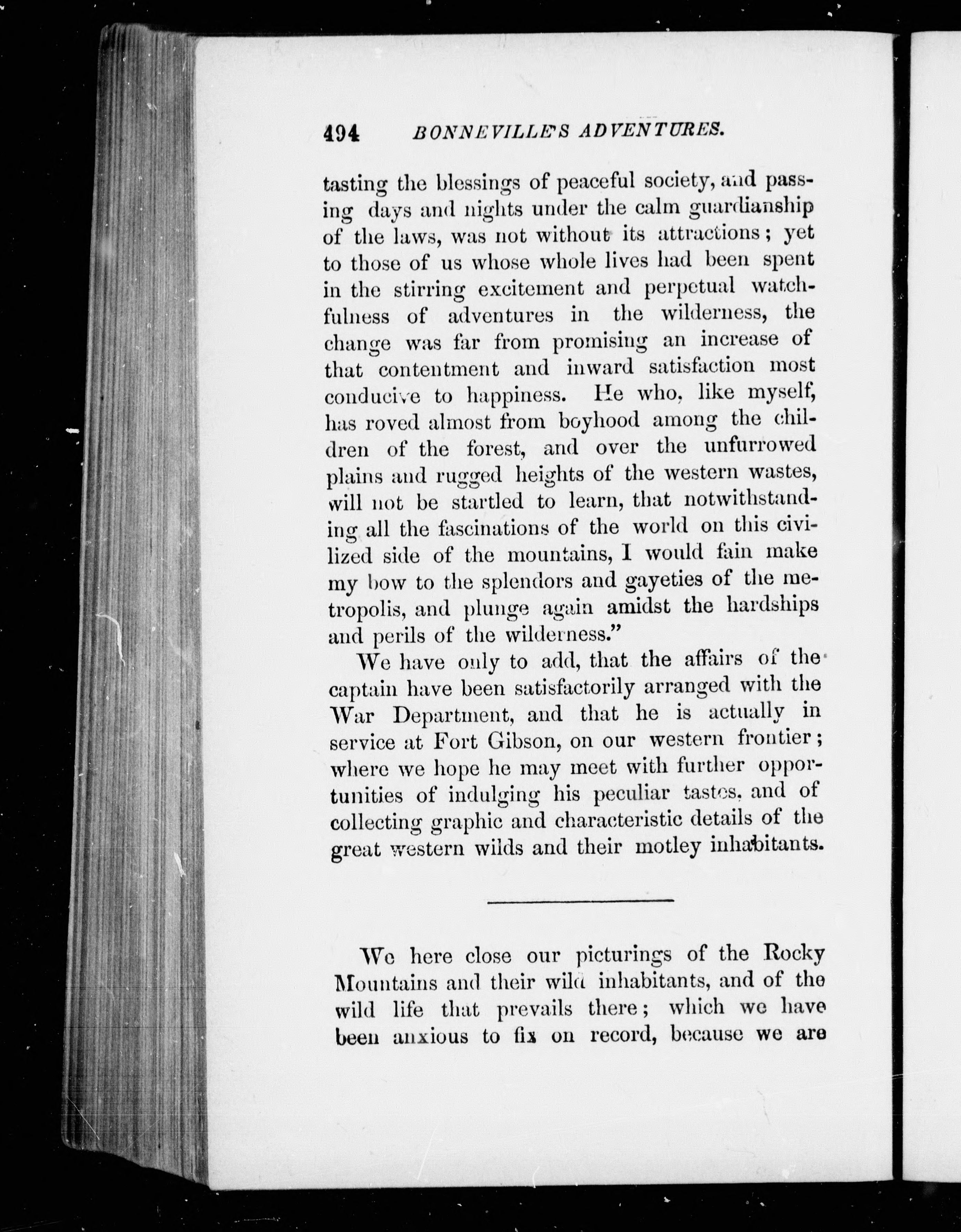 494 BONNEVILLE'S ADVENTURES.

tasting the blessings of peaceful society, and passing days and nights under the calm guardianship of the laws, was not without its attractions; yet to those of us whose whole lives had been spent in the stirring excitement and perpetual watchfulness of adventures in the wilderness, the change was far from promising an increase of that contentment and inward satisfaction most conducive to happiness. He who, like myself, has roved almost from boyhood among the children of the forest, and over the unfurrowed plains and rugged heights of the western wastes, will not be startled to learn, that notwithstanding all the fascinations of the world on this civilized side of the mountains, I would fain make my bow to the splendors and gayeties of the metropolis, and plunge again amidst the hardships and perils of the wilderness."

We have only to add, that the affairs of the captain have been satisfactorily arranged with the War Department, and that he is actually in service at Fort Gibson, on our western frontier; where we hope he may meet with further opportunities of indulging his peculiar tastes, and of collecting graphic and characteristic details of the great western wilds and their motley inhabitants.

We here close our picturings of the Rocky Mountains and their wild inhabitants, and of the wild life that prevails there; which we have been anxious to fix on record, because we are